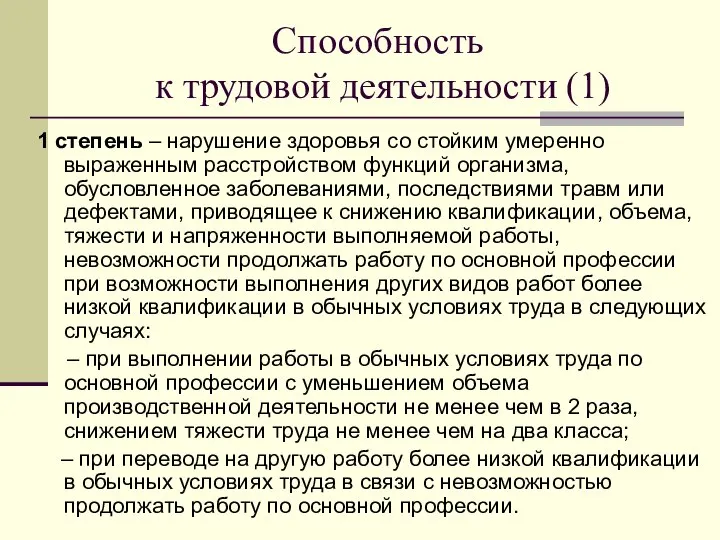 Способность
к трудовой деятельности (1)

1 степень – нарушение здоровья со стойким умеренно выраженным расстройством функций организма, обусловленное заболеваниями, последствиями травм или дефектами, приводящее к снижению квалификации, объема, тяжести и напряженности выполняемой работы, невозможности продолжать работу по основной профессии при возможности выполнения других видов работ более низкой квалификации в обычных условиях труда в следующих случаях:

– при выполнении работы в обычных условиях труда по основной профессии с уменьшением объема производственной деятельности не менее чем в 2 раза, снижением тяжести труда не менее чем на два класса;

– при переводе на другую работу более низкой квалификации в обычных условиях труда в связи с невозможностью продолжать работу по основной профессии.